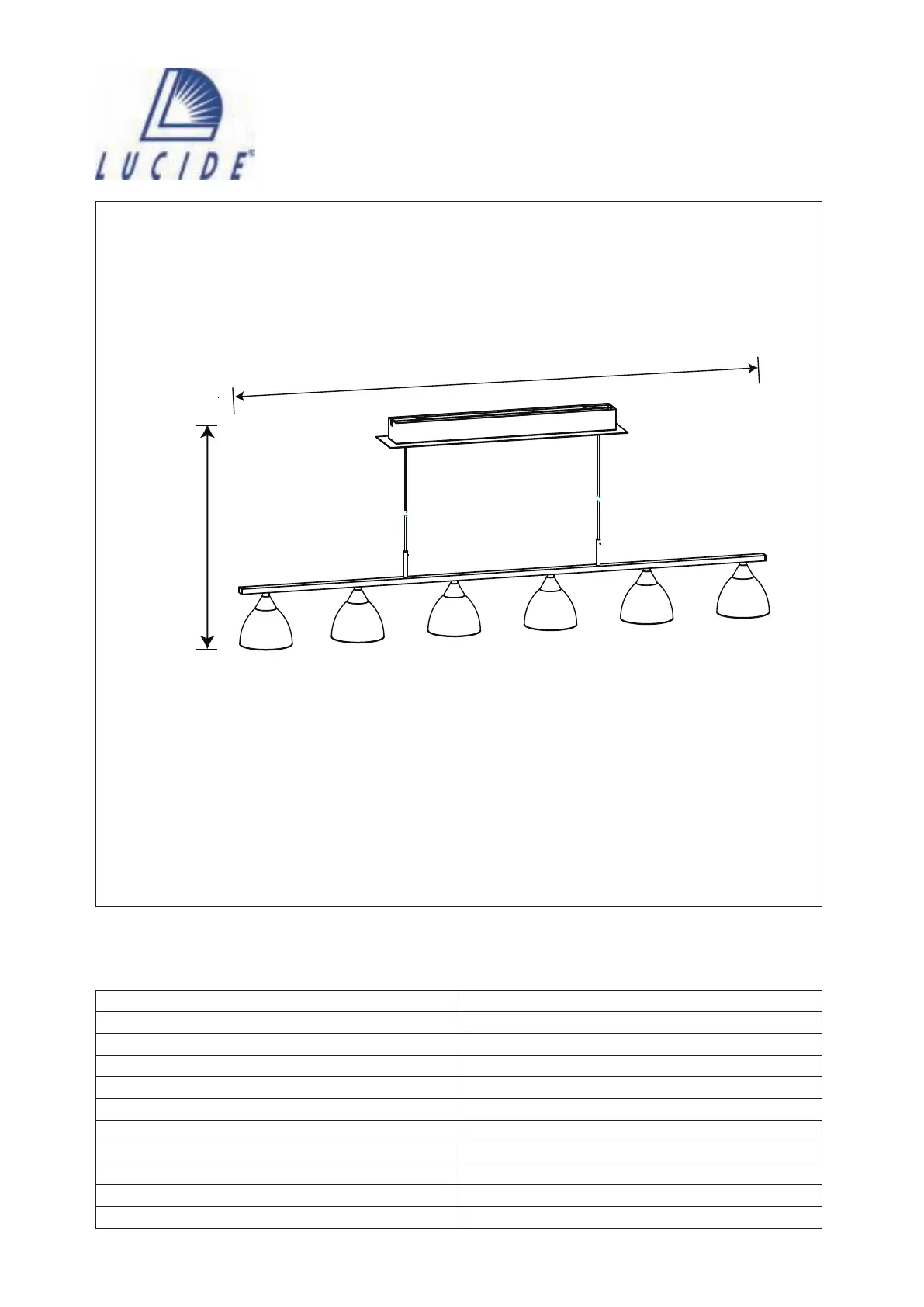 LUCIDE